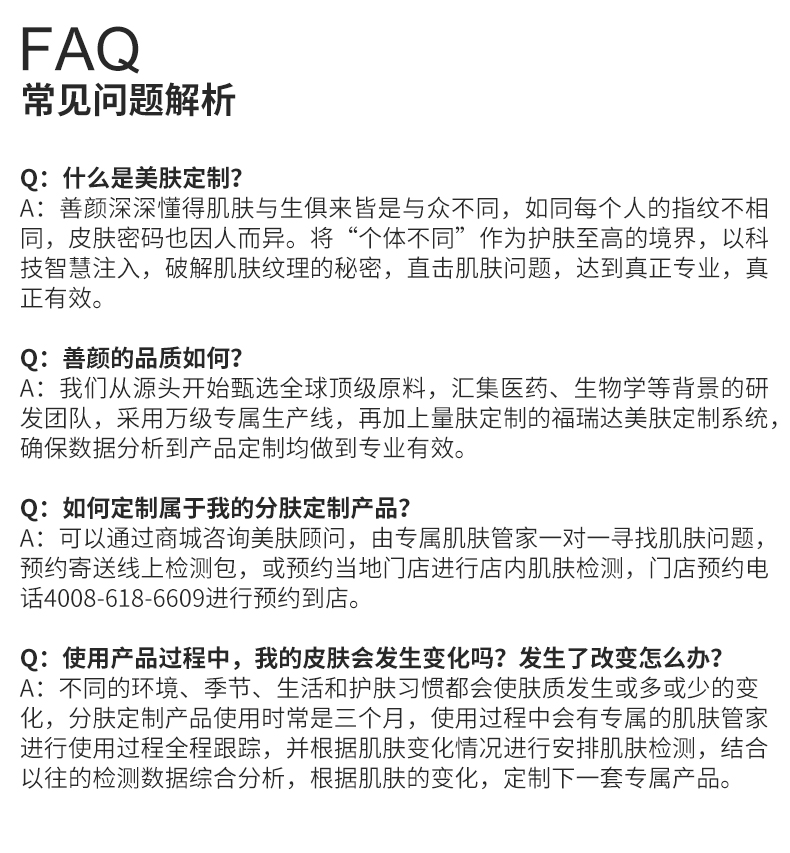 FAQ
常见问题解析

Q：什么是美肤定制?
A：善颜深深懂得肌肤与生俱来皆是与众不同，如同每个人的指纹不相同，皮肤密码也因人而异。将“个体不同”作为护肤至高的境界，以科技智慧注入，破解肌肤纹理的秘密，直击肌肤问题，达到真正专业，真正有效。

Q：善颜的品质如何?
A：我们从源头开始甄选全球顶级原料，汇集医药、生物学等背景的研发团队，采用万级专属生产线，再加上量肤定制的福瑞达美肤定制系统，确保数据分析到产品定制均做到专业有效。

Q：如何定制属于我的分肤定制产品?
A：可以通过商城咨询美肤顾问，由专属肌肤管家一对一寻找肌肤问题，预约寄送线上检测包，或预约当地门店进行店内肌肤检测，门店预约电话4008-618-6609进行预约到店。

Q：使用产品过程中，我的皮肤会发生变化吗？发生了改变怎么办?
A：不同的环境、季节、生活和护肤习惯都会使肤质发生或多或少的变化，分肤定制产品使用时常是三个月，使用过程中会有专属的肌肤管家进行使用过程全程跟踪，并根据肌肤变化情况进行安排肌肤检测，结合以往的检测数据综合分析，根据肌肤的变化，定制下一套专属产品。